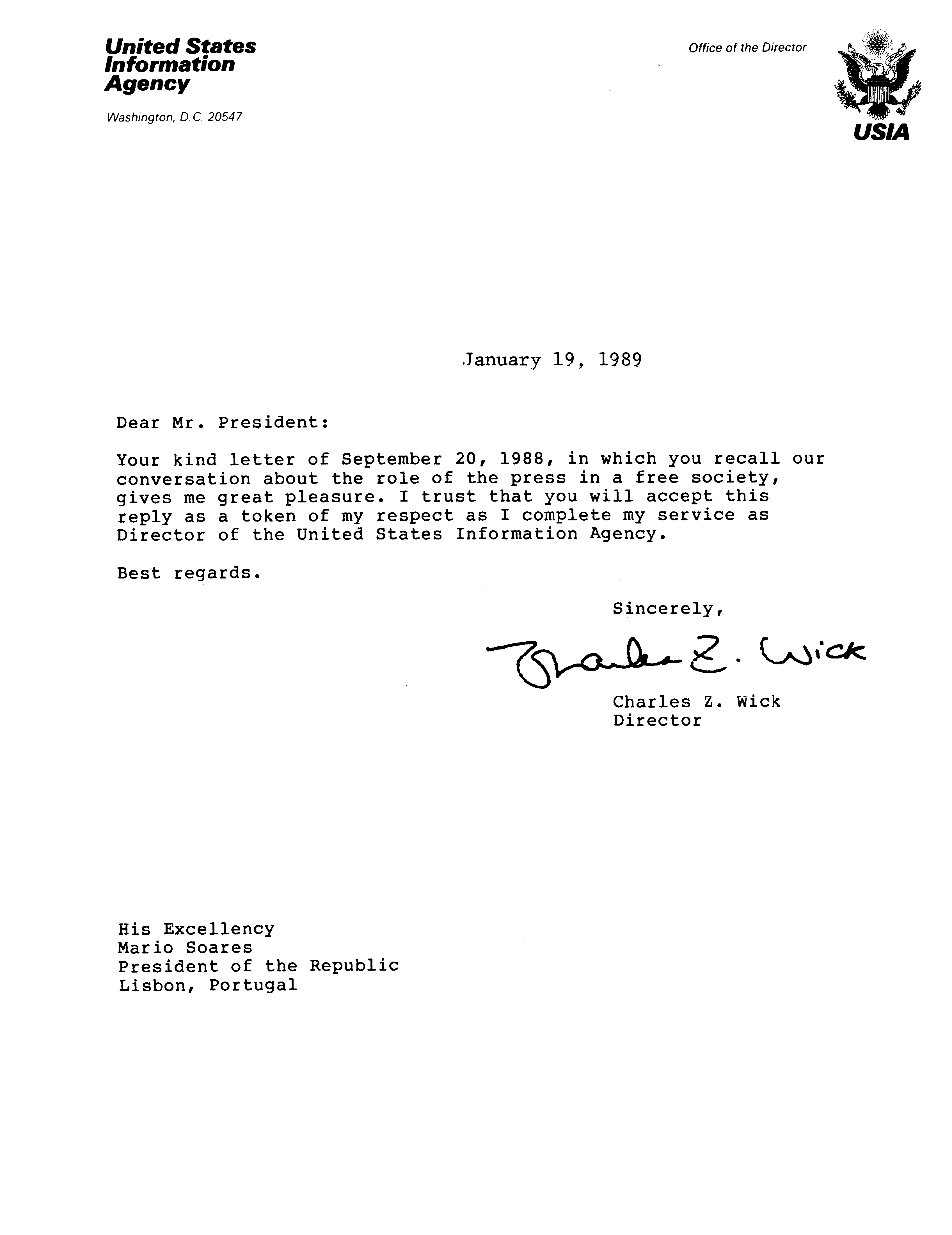 United States Information Agency

Washington, D.C. 20547

Office of the Director

USIA

January 19, 1989

Dear Mr. President:

Your kind letter of September 20, 1988, in which you recall our conversation about the role of the press in a free society, gives me great pleasure. I trust that you will accept this reply as a token of my respect as I complete my service as Director of the United States Information Agency.

Best regards.

Sincerely,

Charles Z. Wick

Charles Z. Wick
Director

His Excellency
Mario Soares
President of the Republic
Lisbon, Portugal